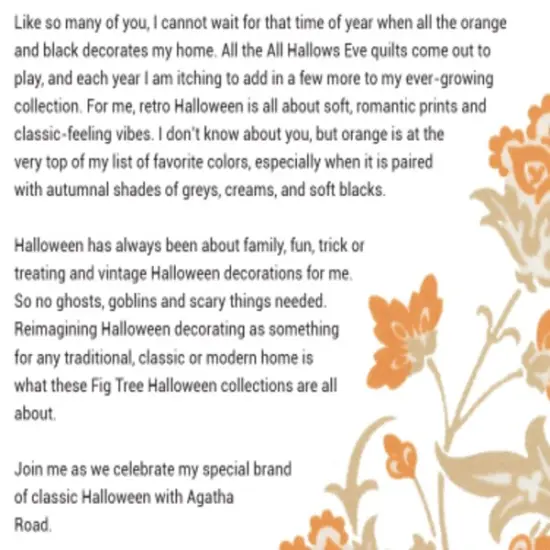 Like so many of you, I cannot wait for that time of year when all the orange and black decorates my home. All the All Hallows Eve quilts come out to play, and each year I am itching to add in a few more to my ever-growing collection. For me, retro Halloween is all about soft, romantic prints and classic-feeling vibes. I don't know about you, but orange is at the very top of my list of favorite colors, especially when it is paired with autumnal shades of greys, creams, and soft blacks.

Halloween has always been about family, fun, trick or treating and vintage Halloween decorations for me. So no ghosts, goblins and scary things needed. Reimagining Halloween decorating as something for any traditional, classic or modern home is what these Fig Tree Halloween collections are all about.

Join me as we celebrate my special brand of classic Halloween with Agatha Road.